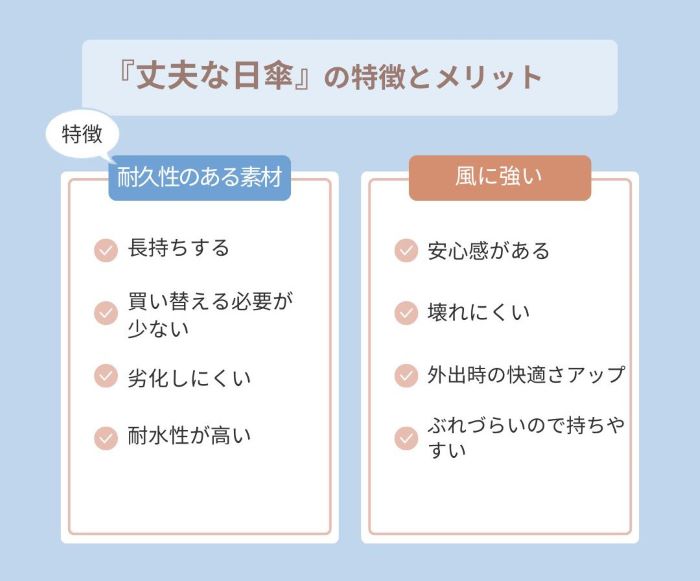 『丈夫な日傘』の特徴とメリット

特徴

耐久性のある素材

長持ちする

買い替える必要が少ない

劣化しにくい

耐水性が高い

風に強い

安心感がある

壊れにくい

外出時の快適さアップ

ぶれづらいので持ちやすい